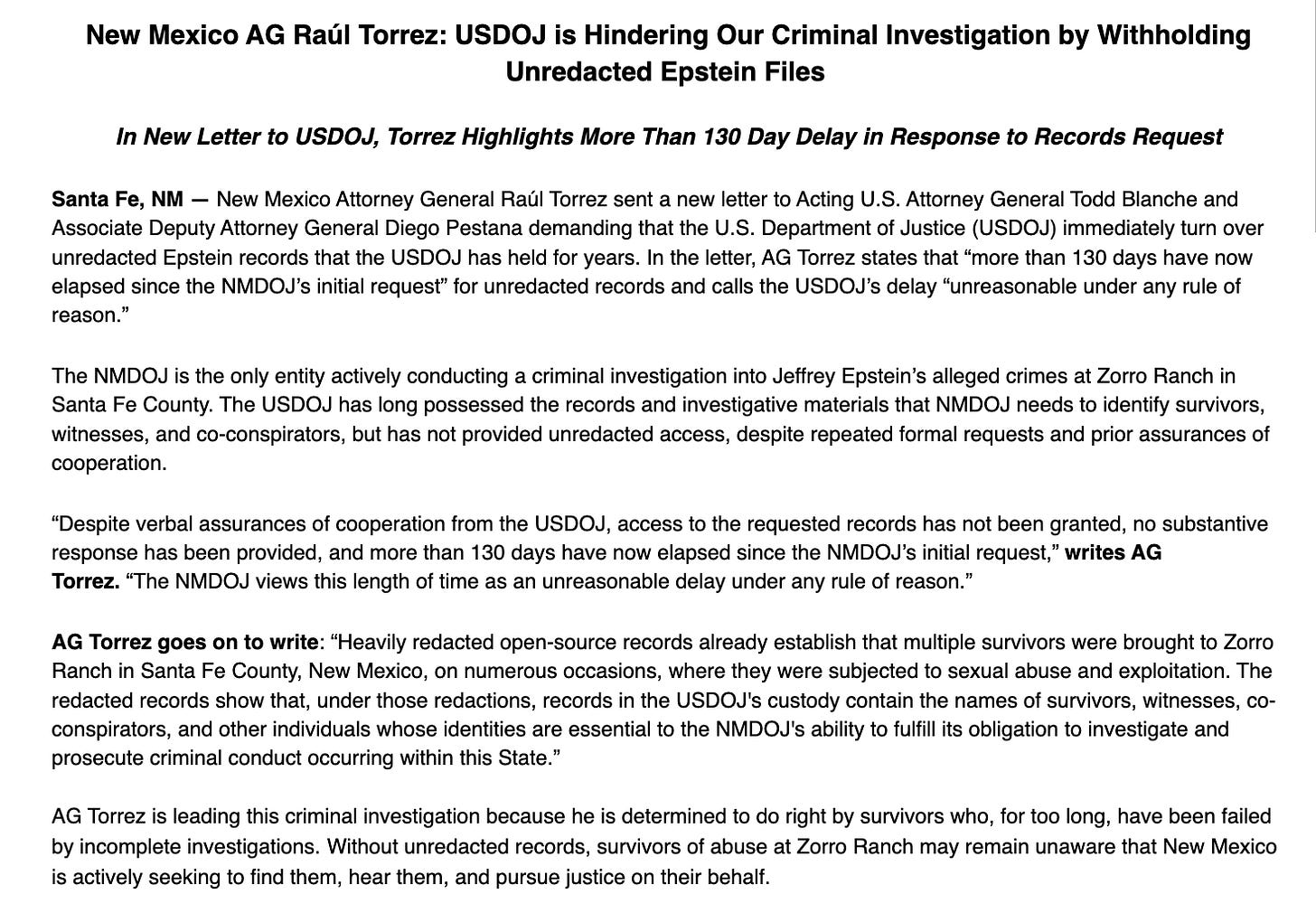 New Mexico AG Raúl Torrez: USDOJ is Hindering Our Criminal Investigation by Withholding Unredacted Epstein Files

In New Letter to USDOJ, Torrez Highlights More Than 130 Day Delay in Response to Records Request

Santa Fe, NM — New Mexico Attorney General Raúl Torrez sent a new letter to Acting U.S. Attorney General Todd Blanche and Associate Deputy Attorney General Diego Pestana demanding that the U.S. Department of Justice (USDOJ) immediately turn over unredacted Epstein records that the USDOJ has held for years. In the letter, AG Torrez states that “more than 130 days have now elapsed since the NMDOJ’s initial request” for unredacted records and calls the USDOJ’s delay “unreasonable under any rule of reason.”

The NMDOJ is the only entity actively conducting a criminal investigation into Jeffrey Epstein’s alleged crimes at Zorro Ranch in Santa Fe County. The USDOJ has long possessed the records and investigative materials that NMDOJ needs to identify survivors, witnesses, and co-conspirators, but has not provided unredacted access, despite repeated formal requests and prior assurances of cooperation.

“Despite verbal assurances of cooperation from the USDOJ, access to the requested records has not been granted, no substantive response has been provided, and more than 130 days have now elapsed since the NMDOJ’s initial request,” writes AG Torrez. “The NMDOJ views this length of time as an unreasonable delay under any rule of reason.”

AG Torrez goes on to write: “Heavily redacted open-source records already establish that multiple survivors were brought to Zorro Ranch in Santa Fe County, New Mexico, on numerous occasions, where they were subjected to sexual abuse and exploitation. The redacted records show that, under those redactions, records in the USDOJ's custody contain the names of survivors, witnesses, co-conspirators, and other individuals whose identities are essential to the NMDOJ's ability to fulfill its obligation to investigate and prosecute criminal conduct occurring within this State.”

AG Torrez is leading this criminal investigation because he is determined to do right by survivors who, for too long, have been failed by incomplete investigations. Without unredacted records, survivors of abuse at Zorro Ranch may remain unaware that New Mexico is actively seeking to find them, hear them, and pursue justice on their behalf.